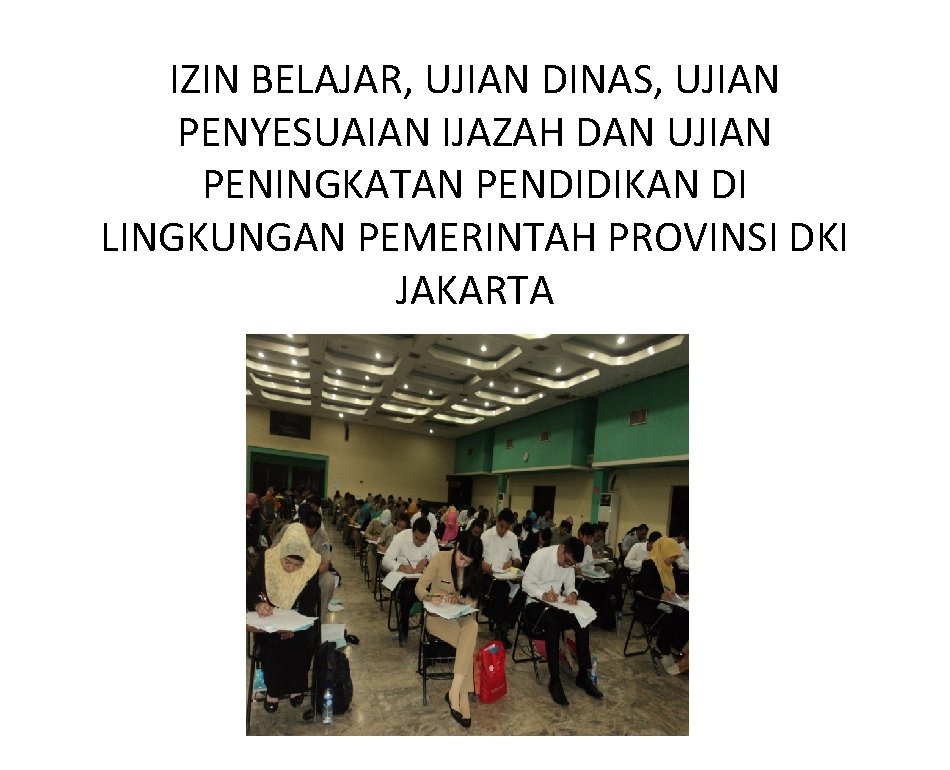 IZIN BELAJAR, UJIAN DINAS, UJIAN PENYESUAIAN IJAZAH DAN UJIAN PENINGKATAN PENDIDIKAN DI LINGKUNGAN PEMERINTAH PROVINSI DKI JAKARTA